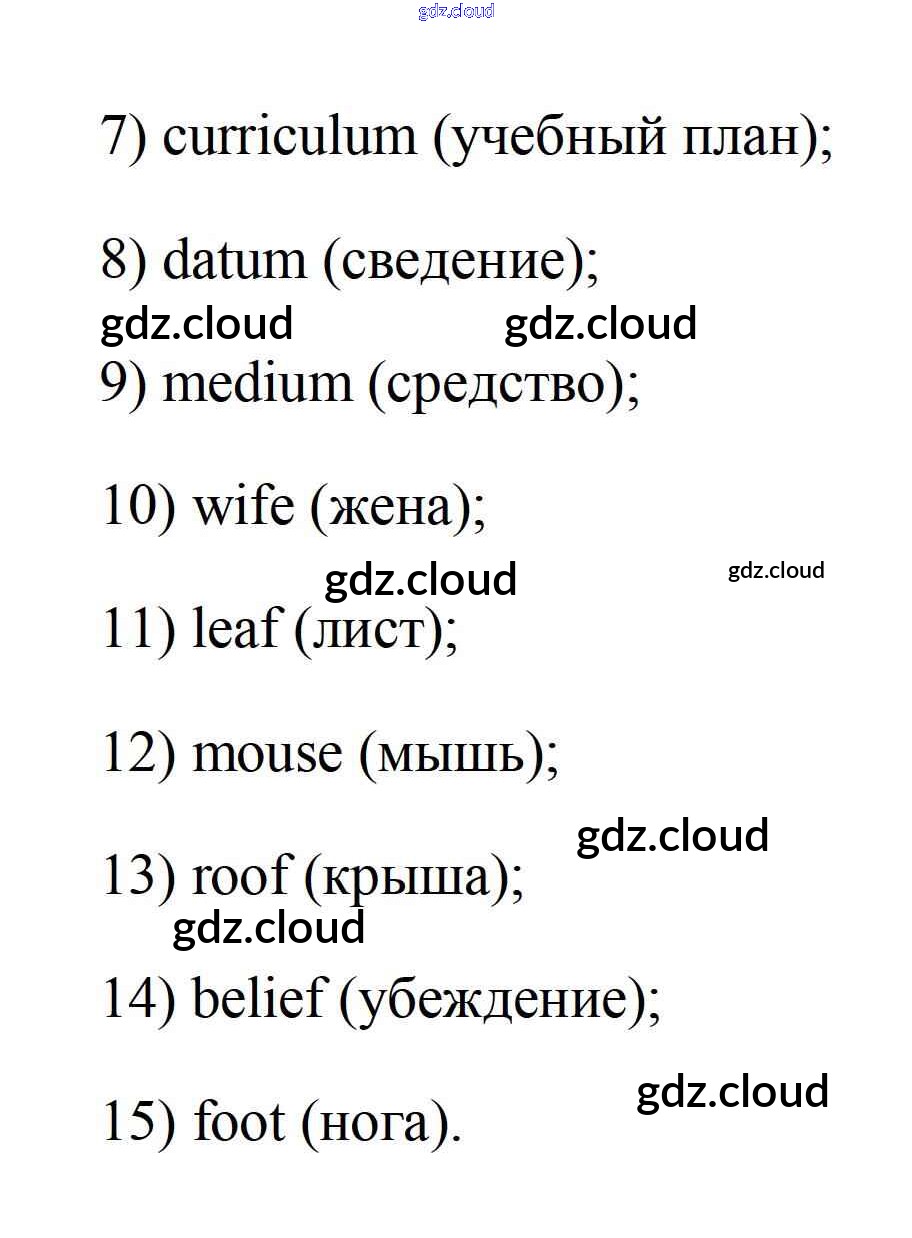 gdz.cloud

7) curriculum (учебный план);

8) datum (сведение);

gdz.cloud gdz.cloud

9) medium (средство);

10) wife (жена);

gdz.cloud gdz.cloud

11) leaf (лист);

12) mouse (мышь);

gdz.cloud

13) roof (крыша);

gdz.cloud

14) belief (убеждение);

gdz.cloud

15) foot (нога).